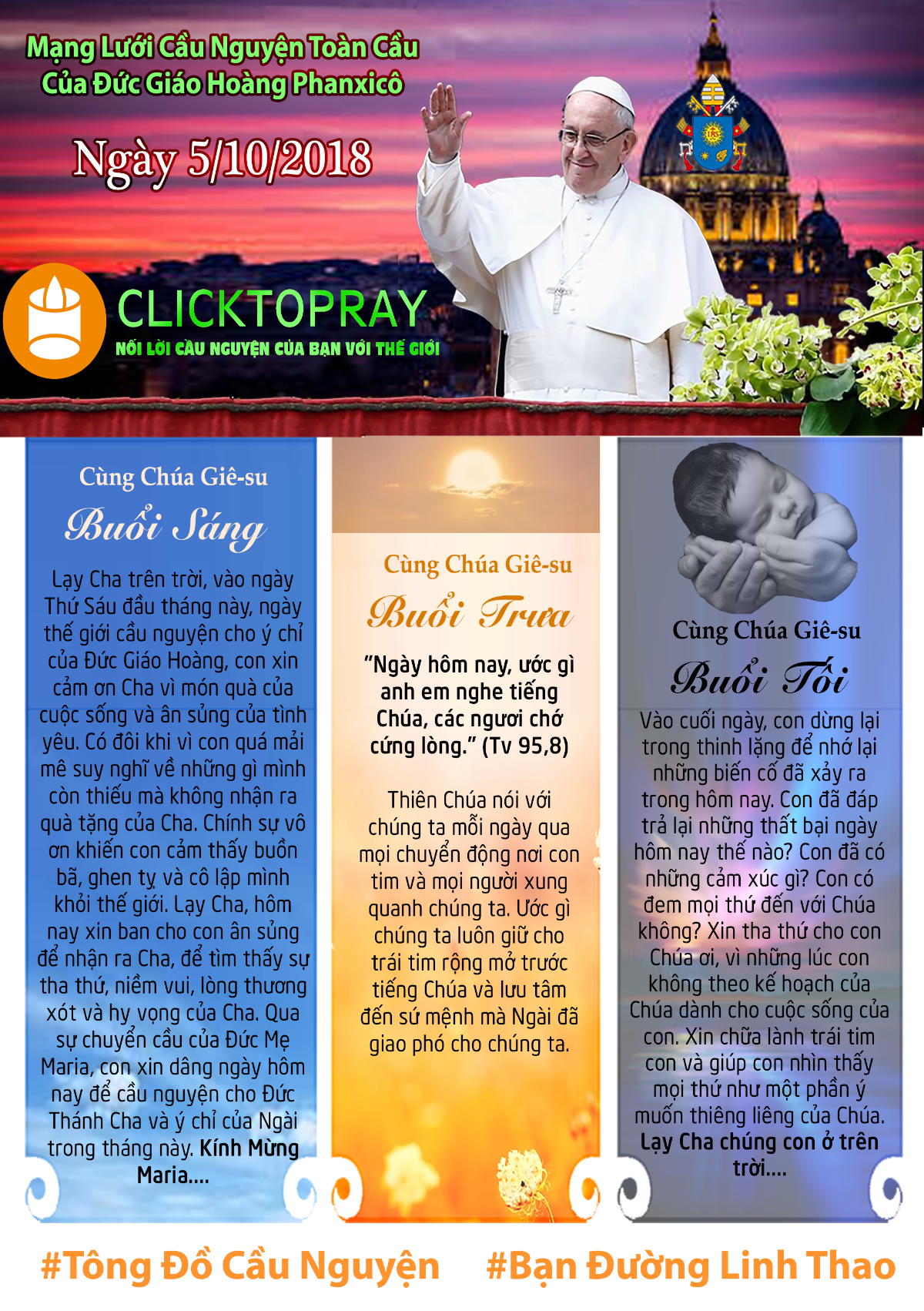 Mạng Lưới Cầu Nguyện Toàn Cầu
Của Đức Giáo Hoàng Phanxicô

Ngày 5/10/2018

CLICKTOPRAY
NỐI LỜI CẦU NGUYỆN CỦA BẠN VỚI THẾ GIỚI

Cùng Chúa Giê-su
Buổi Sáng

Lạy Cha trên trời, vào ngày Thứ Sáu đầu tháng này, ngày thế giới cầu nguyện cho ý chỉ của Đức Giáo Hoàng, con xin cảm ơn Cha vì món quà của cuộc sống và ân sủng của tình yêu. Có đôi khi vì con quá mải mê suy nghĩ về những gì mình còn thiếu mà không nhận ra quà tặng của Cha. Chính sự vô ơn khiến con cảm thấy buồn bã, ghen tỵ và cô lập mình khỏi thế giới. Lạy Cha, hôm nay xin ban cho con ân sủng để nhận ra Cha, để tìm thấy sự tha thứ, niềm vui, lòng thương xót và hy vọng của Cha. Qua sự chuyển cầu của Đức Mẹ Maria, con xin dâng ngày hôm nay để cầu nguyện cho Đức Thánh Cha và ý chỉ của Ngài trong tháng này. Kính Mừng Maria....

Cùng Chúa Giê-su
Buổi Trưa

"Ngày hôm nay, ước gì anh em nghe tiếng Chúa, các ngươi chớ cứng lòng." (Tv 95,8)

Thiên Chúa nói với chúng ta mỗi ngày qua mọi chuyển động nơi con tim và mọi người xung quanh chúng ta. Ước gì chúng ta luôn giữ cho trái tim rộng mở trước tiếng Chúa và lưu tâm đến sứ mệnh mà Ngài đã giao phó cho chúng ta.

Cùng Chúa Giê-su
Buổi Tối

Vào cuối ngày, con dừng lại trong thinh lặng để nhớ lại những biến cố đã xảy ra trong hôm nay. Con đã đáp trả lại những thất bại ngày hôm nay thế nào? Con đã có những cảm xúc gì? Con có đem mọi thứ đến với Chúa không? Xin tha thứ cho con Chúa ơi, vì những lúc con không theo kế hoạch của Chúa dành cho cuộc sống của con. Xin chữa lành trái tim con và giúp con nhìn thấy mọi thứ như một phần ý muốn thiêng liêng của Chúa. Lạy Cha chúng con ở trên trời....

#Tông Đồ Cầu Nguyện #Bạn Đường Linh Thao